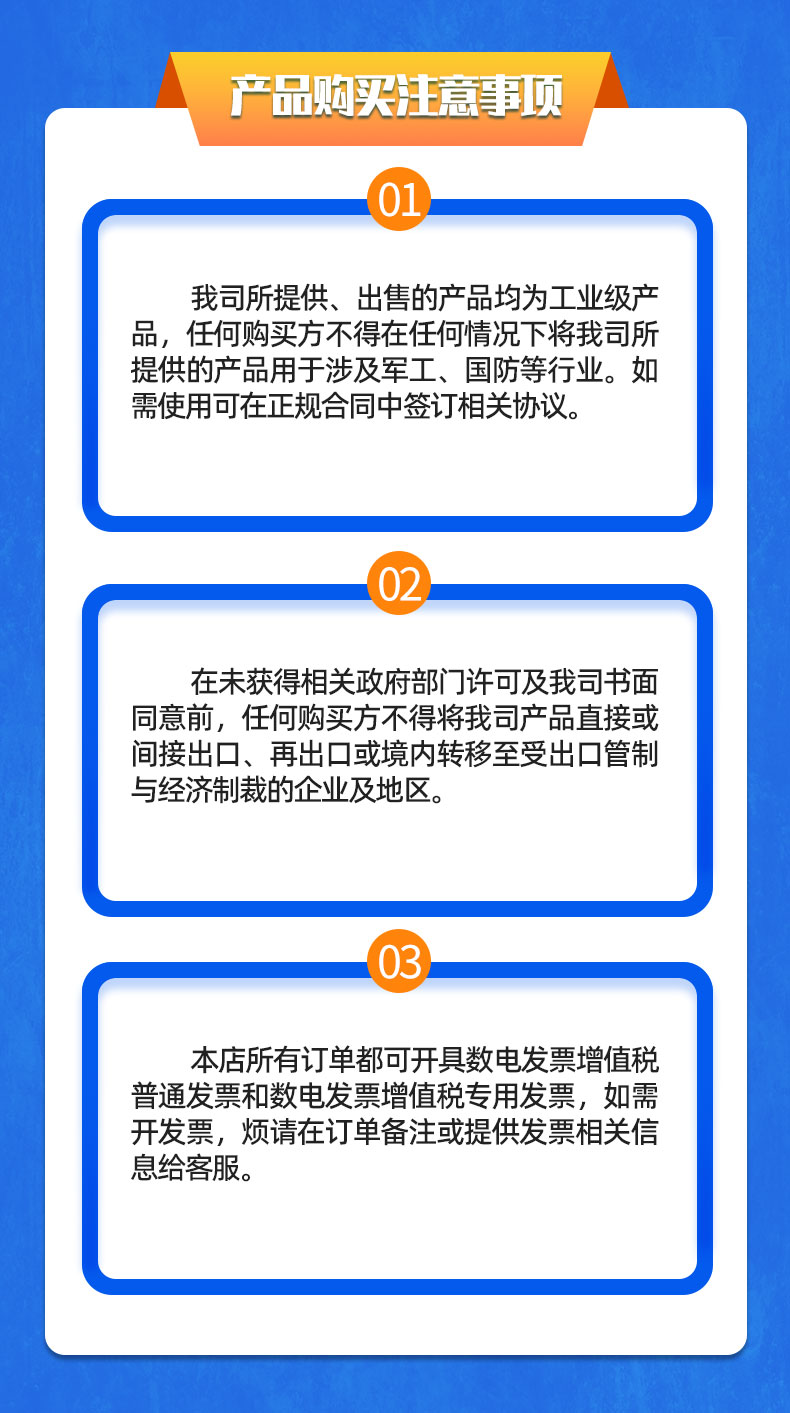 产品购买注意事项

01

我司所提供、出售的产品均为工业级产品，任何购买方不得在任何情况下将我司所提供的产品用于涉及军工、国防等行业。如需使用可在正规合同中签订相关协议。

02

在未获得相关政府部门许可及我司书面同意前，任何购买方不得将我司产品直接或间接出口、再出口或境内转移至受出口管制与经济制裁的企业及地区。

03

本店所有订单都可开具数电发票增值税普通发票和数电发票增值税专用发票，如需开发票，烦请在订单备注或提供发票相关信息给客服。